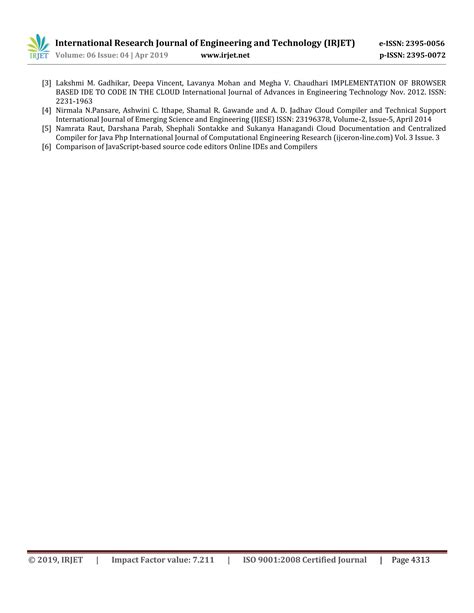 IRJET International Research Journal of Engineering and Technology (IRJET) e-ISSN: 2395-0056
Volume: 06 Issue: 04 | Apr 2019 www.irjet.net p-ISSN: 2395-0072

[3] Lakshmi M. Gadhikar, Deepa Vincent, Lavanya Mohan and Megha V. Chaudhari IMPLEMENTATION OF BROWSER BASED IDE TO CODE IN THE CLOUD International Journal of Advances in Engineering Technology Nov. 2012. ISSN: 2231-1963

[4] Nirmala N.Pansare, Ashwini C. Ithape, Shamal R. Gawande and A. D. Jadhav Cloud Compiler and Technical Support International Journal of Emerging Science and Engineering (IJESE) ISSN: 23196378, Volume-2, Issue-5, April 2014

[5] Namrata Raut, Darshana Parab, Shephali Sontakke and Sukanya Hanagandi Cloud Documentation and Centralized Compiler for Java Php International Journal of Computational Engineering Research (ijceron-line.com) Vol. 3 Issue. 3

[6] Comparison of JavaScript-based source code editors Online IDEs and Compilers

© 2019, IRJET | Impact Factor value: 7.211 | ISO 9001:2008 Certified Journal | Page 4313